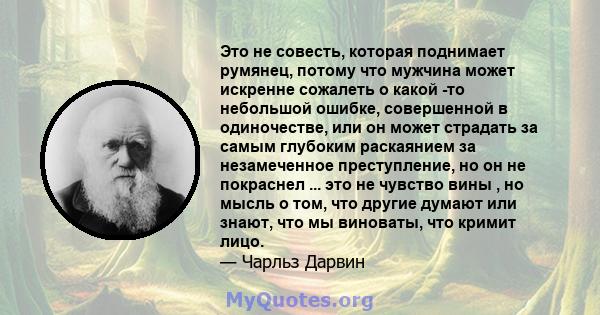 Это не совесть, которая поднимает румянец, потому что мужчина может искренне сожалеть о какой -то небольшой ошибке, совершенной в одиночестве, или он может страдать за самым глубоким раскаянием за незамеченное преступление, но он не покраснел ... это не чувство вины , но мысль о том, что другие думают или знают, что мы виноваты, что кримит лицо.
— Чарльз Дарвин

MyQuotes.org